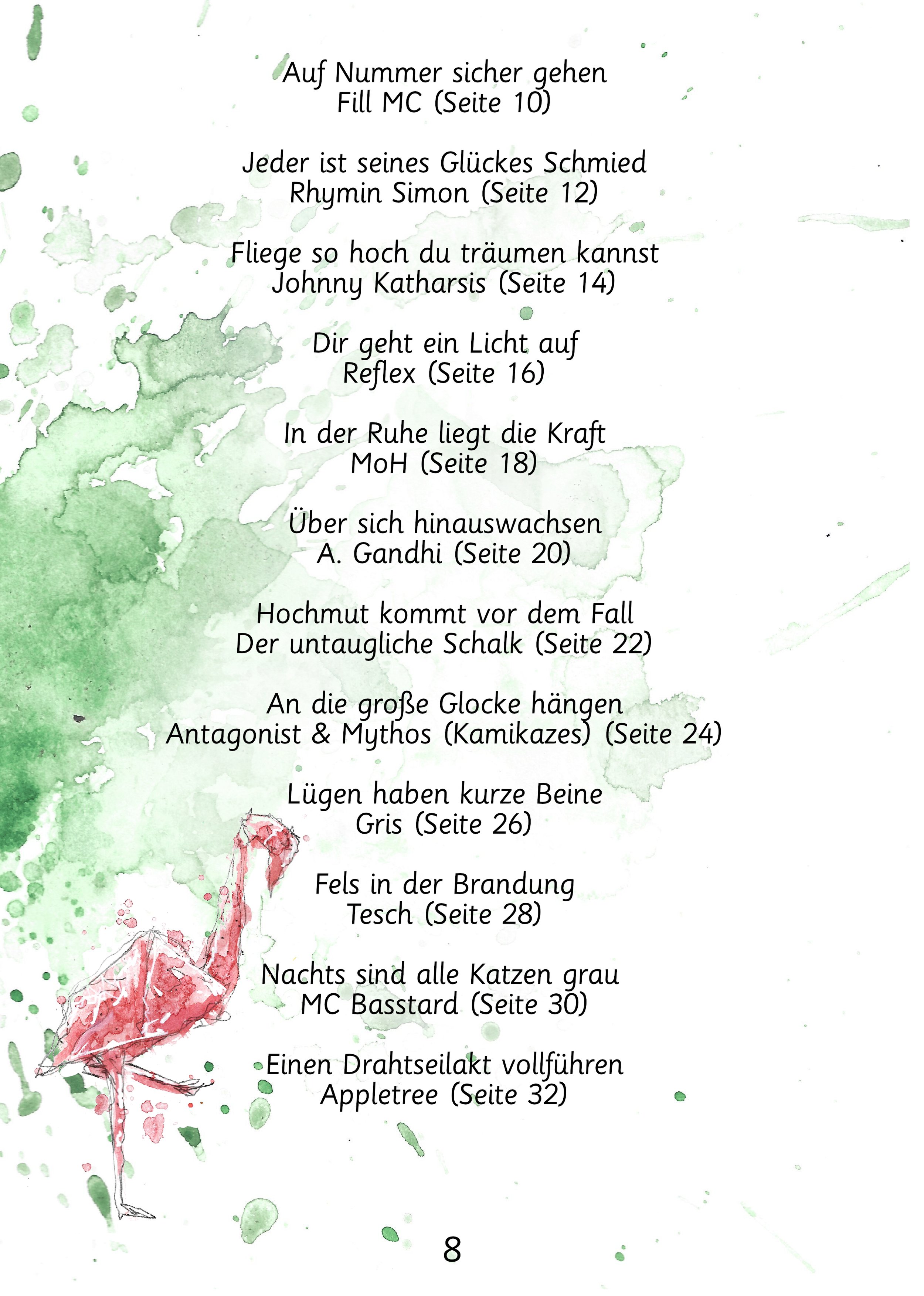 Auf Nummer sicher gehen
Fill MC (Seite 10)

Jeder ist seines Glückes Schmied
Rhymin Simon (Seite 12)

Fliege so hoch du träumen kannst
Johnny Katharsis (Seite 14)

Dir geht ein Licht auf
Reflex (Seite 16)

In der Ruhe liegt die Kraft
MoH (Seite 18)

Über sich hinauswachsen
A. Gandhi (Seite 20)

Hochmut kommt vor dem Fall
Der untaugliche Schalk (Seite 22)

An die große Glocke hängen
Antagonist & Mythos (Kamikazes) (Seite 24)

Lügen haben kurze Beine
Gris (Seite 26)

Fels in der Brandung
Tesch (Seite 28)

Nachts sind alle Katzen grau
MC Basstard (Seite 30)

Einen Drahtseilakt vollführen
Appletree (Seite 32)

8